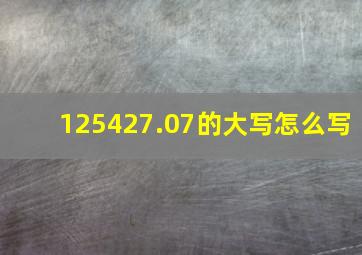 125427.07的大写怎么写